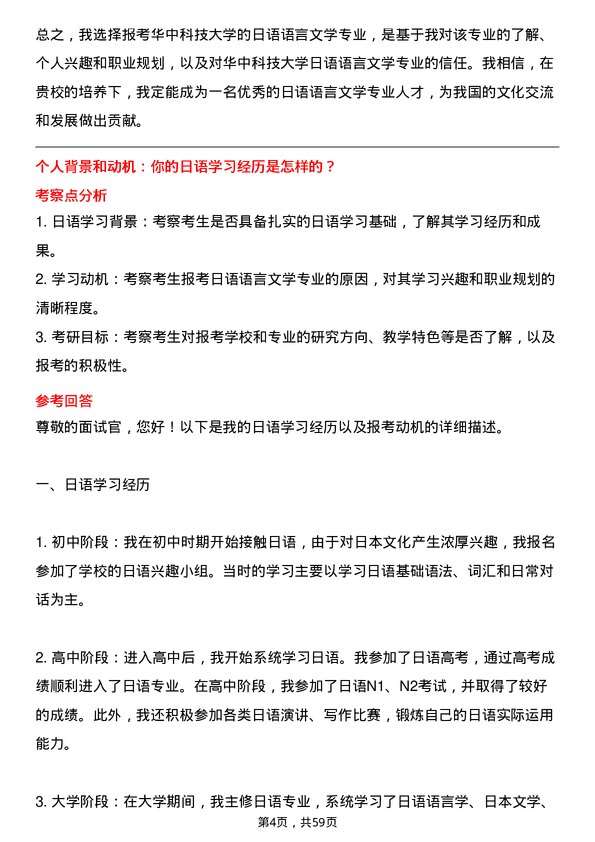 总之，我选择报考华中科技大学的日语语言文学专业，是基于我对该专业的了解、个人兴趣和职业规划，以及对华中科技大学日语语言文学专业的信任。我相信，在贵校的培养下，我定能成为一名优秀的日语语言文学专业人才，为我国的文化交流和发展做出贡献。

个人背景和动机：你的日语学习经历是怎样的？

考察点分析

1. 日语学习背景：考察考生是否具备扎实的日语学习基础，了解其学习经历和成果。

2. 学习动机：考察考生报考日语语言文学专业的原因，对其学习兴趣和职业规划的清晰程度。

3. 考研目标：考察考生对报考学校和专业的研究方向、教学特色等是否了解，以及报考的积极性。

参考回答

尊敬的面试官，您好！以下是我的日语学习经历以及报考动机的详细描述。

一、日语学习经历

1. 初中阶段：我在初中时期开始接触日语，由于对日本文化产生浓厚兴趣，我报名参加了学校的日语兴趣小组。当时的学习主要以学习日语基础语法、词汇和日常对话为主。

2. 高中阶段：进入高中后，我开始系统学习日语。我参加了日语高考，通过高考成绩顺利进入了日语专业。在高中阶段，我参加了日语N1、N2考试，并取得了较好的成绩。此外，我还积极参加各类日语演讲、写作比赛，锻炼自己的日语实际运用能力。

3. 大学阶段：在大学期间，我主修日语专业，系统学习了日语语言学、日本文学、

第4页，共59页